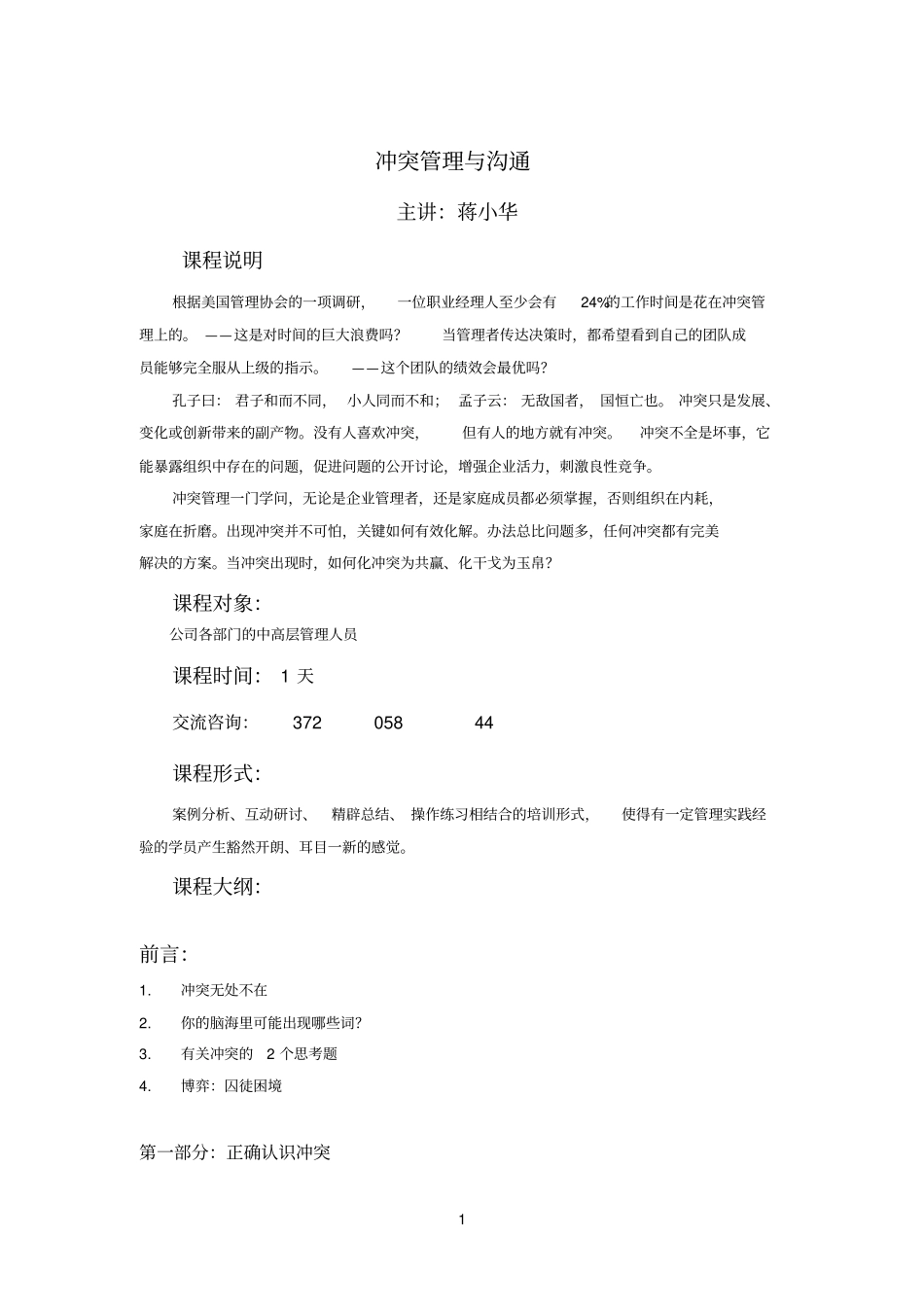 冲突管理与沟通

主讲：蒋小华

课程说明

根据美国管理协会的一项调研，一位职业经理人至少会有 24%的工作时间是花在冲突管理上的。——这是对时间的巨大浪费吗？当管理者传达决策时，都希望看到自己的团队成员能够完全服从上级的指示。——这个团队的绩效会最优吗？

孔子曰：君子和而不同，小人同而不和；孟子云：无敌国者，国恒亡也。冲突只是发展、变化或创新带来的副产物。没有人喜欢冲突，但有人的地方就有冲突。冲突不全是坏事，它能暴露组织中存在的问题，促进问题的公开讨论，增强企业活力，刺激良性竞争。

冲突管理一门学问，无论是企业管理者，还是家庭成员都必须掌握，否则组织在内耗，家庭在折磨。出现冲突并不可怕，关键如何有效化解。办法总比问题多，任何冲突都有完美解决的方案。当冲突出现时，如何化冲突为共赢、化干戈为玉帛？

课程对象：

公司各部门的中高层管理人员

课程时间：1 天

交流咨询：372 058 44

课程形式：

案例分析、互动研讨、精辟总结、操作练习相结合的培训形式，使得有一定管理实践经验的学员产生豁然开朗、耳目一新的感觉。

课程大纲：

前言：

1. 冲突无处不在

2. 你的脑海里可能出现哪些词？

3. 有关冲突的 2 个思考题

4. 博弈：囚徒困境

第一部分：正确认识冲突

1